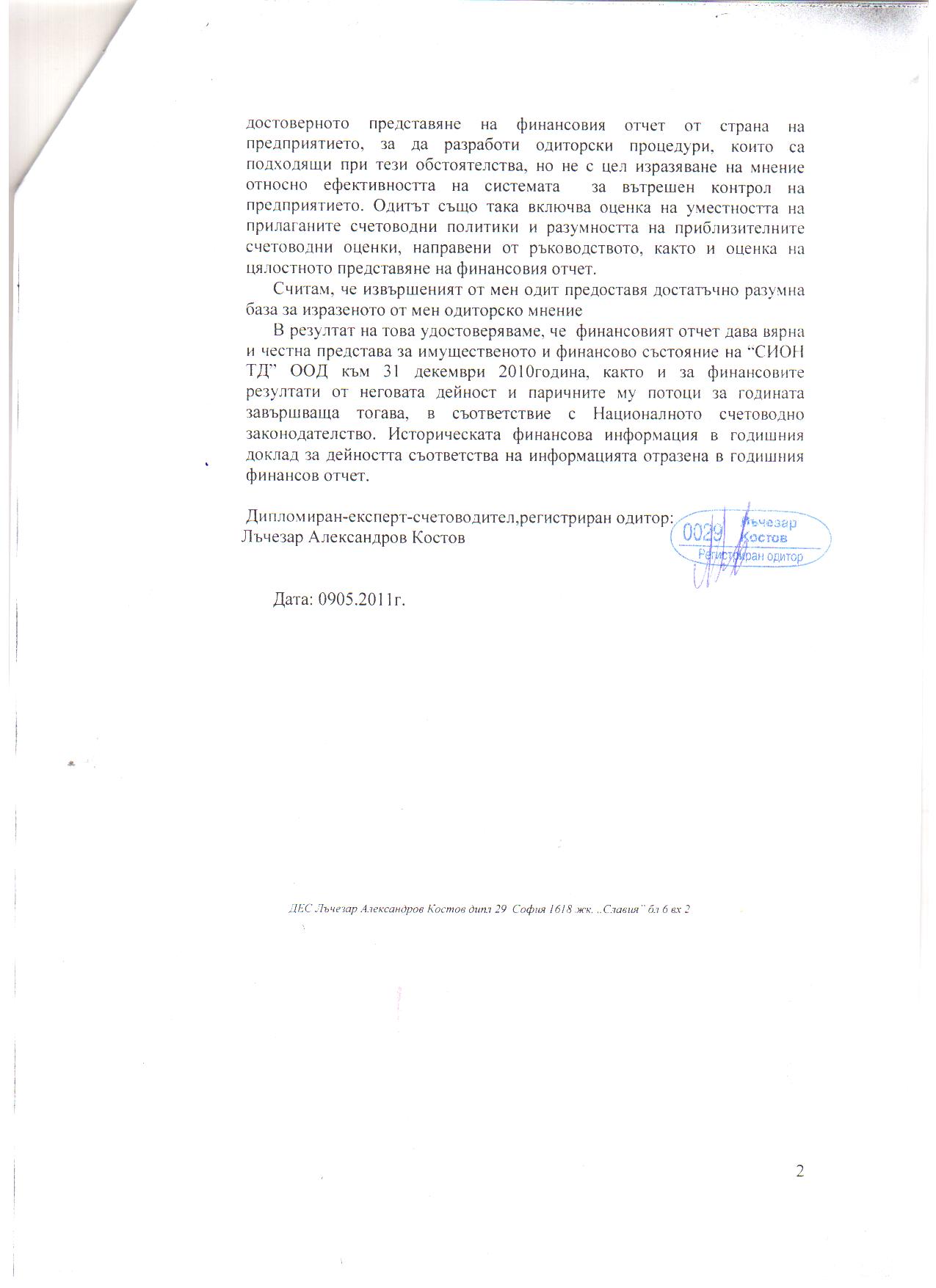 достоверното представяне на финансовия отчет от страна на предприятието, за да разработи одиторски процедури, които са подходящи при тези обстоятелства, но не с цел изразяване на мнение относно ефективността на системата за вътрешен контрол на предприятието. Одитът също така включва оценка на уместността на прилаганите счетоводни политики и разумността на приблизителните счетоводни оценки, направени от ръководството, както и оценка на цялостното представяне на финансовия отчет.

Считам, че извършеният от мен одит предоставя достатъчно разумна база за изразеното от мен одиторско мнение

В резултат на това удостоверяваме, че финансовият отчет дава вярна и честна представа за имущественото и финансово състояние на "СИОН ТД" ООД към 31 декември 2010година, както и за финансовите резултати от неговата дейност и паричните му потоци за годината завършваща тогава, в съответствие с Националното счетоводно законодателство. Историческата финансова информация в годишния доклад за дейността съответства на информацията отразена в годишния финансов отчет.

Дипломиран-експерт-счетоводител,регистриран одитор:
Лъчезар Александров Костов

0029 Лъчезар Костов
Регистриран одитор

Дата: 0905.2011г.

ДЕС Лъчезар Александров Костов дипл 29 София 1618 жк. „Славия" бл 6 вх 2

2